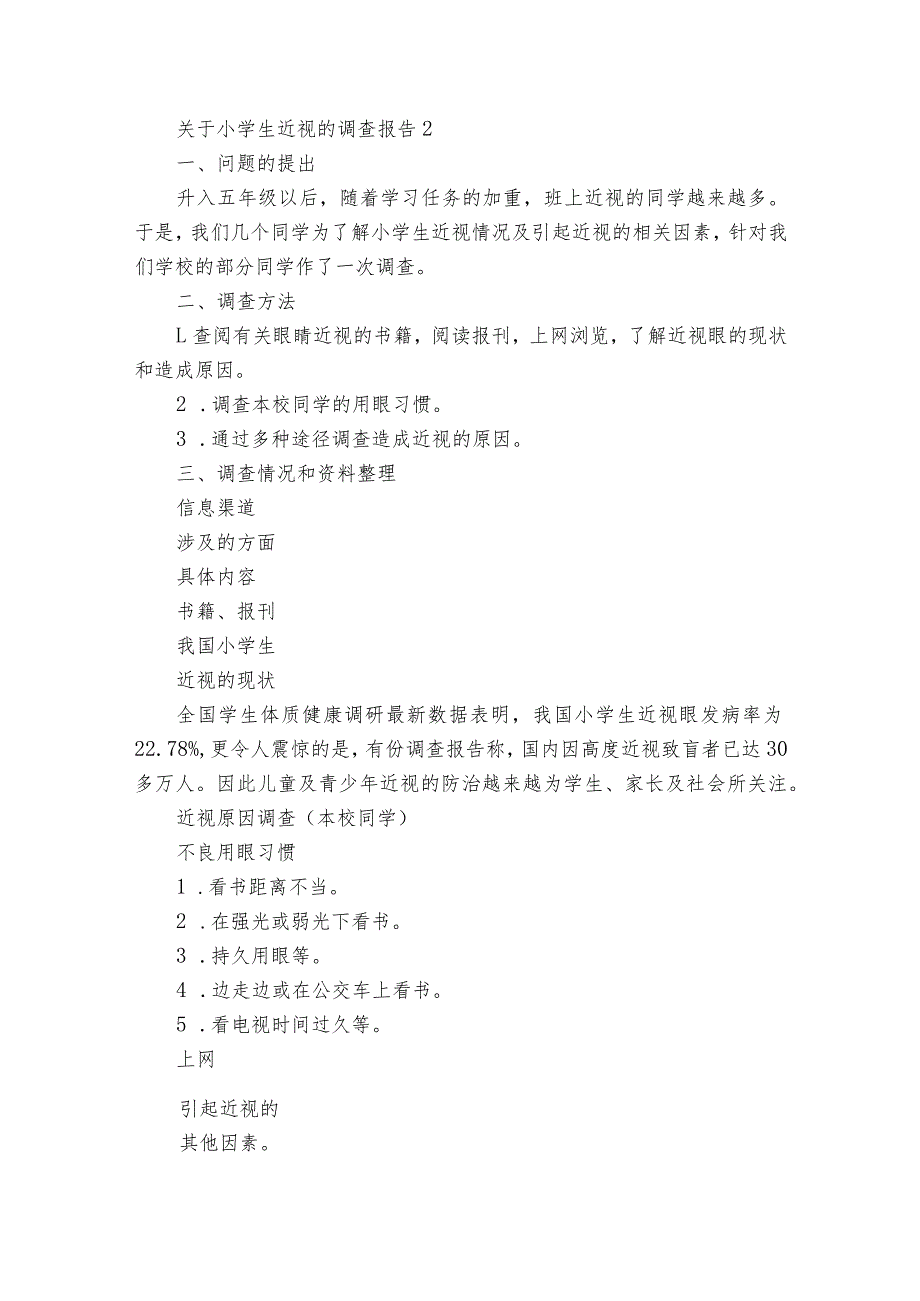 关于小学生近视的调查报告2

一、问题的提出

升入五年级以后，随着学习任务的加重，班上近视的同学越来越多。于是，我们几个同学为了解小学生近视情况及引起近视的相关因素，针对我们学校的部分同学作了一次调查。

二、调查方法

L查阅有关眼睛近视的书籍，阅读报刊，上网浏览，了解近视眼的现状和造成原因。

2．调查本校同学的用眼习惯。

3．通过多种途径调查造成近视的原因。

三、调查情况和资料整理

信息渠道

涉及的方面

具体内容

书籍、报刊

我国小学生

近视的现状

全国学生体质健康调研最新数据表明，我国小学生近视眼发病率为22.78%，更令人震惊的是，有份调查报告称，国内因高度近视致盲者已达30多万人。因此儿童及青少年近视的防治越来越为学生、家长及社会所关注。

近视原因调查（本校同学）

不良用眼习惯

1．看书距离不当。

2．在强光或弱光下看书。

3．持久用眼等。

4．边走边或在公交车上看书。

5．看电视时间过久等。

上网

引起近视的

其他因素。